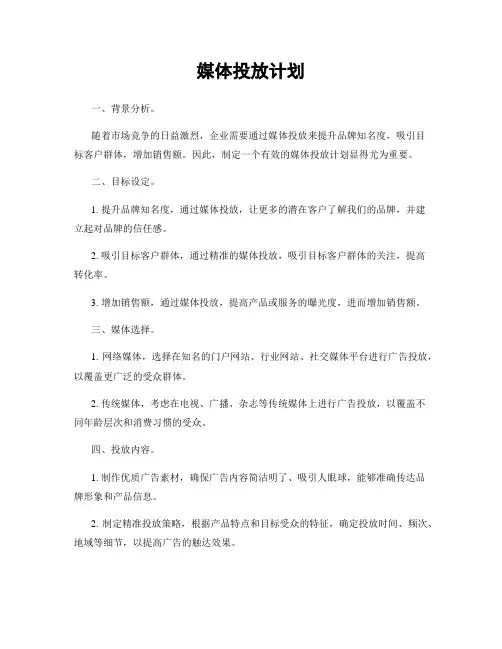 媒体投放计划

一、背景分析。

随着市场竞争的日益激烈，企业需要通过媒体投放来提升品牌知名度，吸引目标客户群体，增加销售额。因此，制定一个有效的媒体投放计划显得尤为重要。

二、目标设定。

1. 提升品牌知名度，通过媒体投放，让更多的潜在客户了解我们的品牌，并建立起对品牌的信任感。

2. 吸引目标客户群体，通过精准的媒体投放，吸引目标客户群体的关注，提高转化率。

3. 增加销售额，通过媒体投放，提高产品或服务的曝光度，进而增加销售额。

三、媒体选择。

1. 网络媒体，选择在知名的门户网站、行业网站、社交媒体平台进行广告投放，以覆盖更广泛的受众群体。

2. 传统媒体，考虑在电视、广播、杂志等传统媒体上进行广告投放，以覆盖不同年龄层次和消费习惯的受众。

四、投放内容。

1. 制作优质广告素材，确保广告内容简洁明了、吸引人眼球，能够准确传达品牌形象和产品信息。

2. 制定精准投放策略，根据产品特点和目标受众的特征，确定投放时间、频次、地域等细节，以提高广告的触达效果。